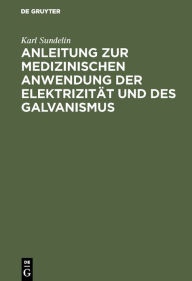 DE GRUYTER

Karl Sundelin

ANLEITUNG ZUR MEDIZINISCHEN ANWENDUNG DER ELEKTRIZITÄT UND DES GALVANISMUS

DE G